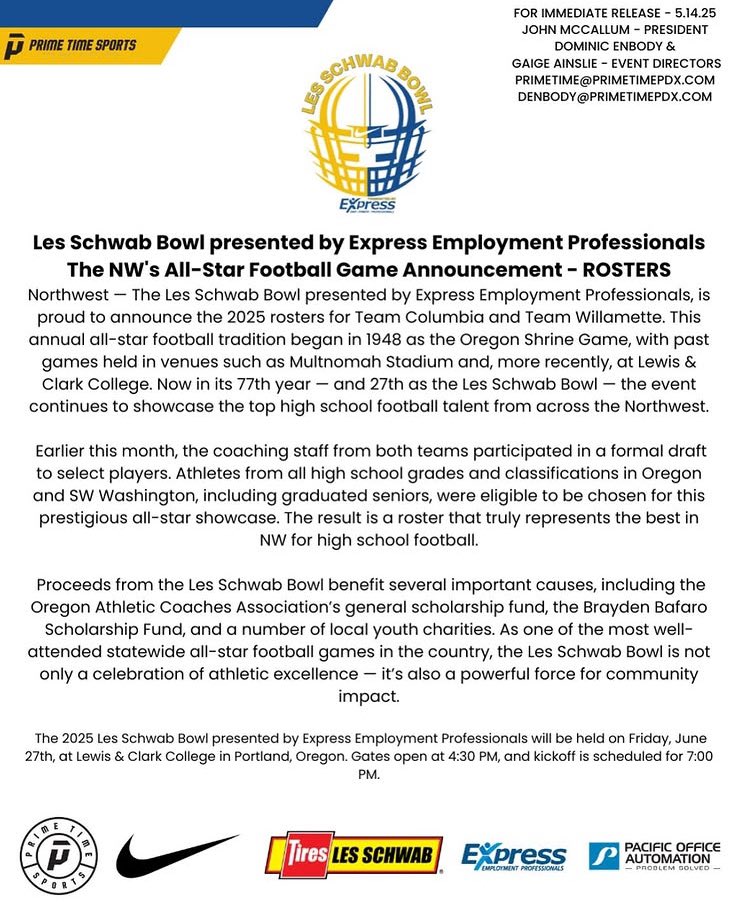 PRIME TIME SPORTS

FOR IMMEDIATE RELEASE - 5.14.25
JOHN MCCALLUM - PRESIDENT
DOMINIC ENBODY &
GAIGE AINSLIE - EVENT DIRECTORS
PRIMETIME@PRIMETIMEPDX.COM
DENBODY@PRIMETIMEPDX.COM

LES SCHWAB BOWL
Express

Les Schwab Bowl presented by Express Employment Professionals
The NW's All-Star Football Game Announcement - ROSTERS

Northwest — The Les Schwab Bowl presented by Express Employment Professionals, is proud to announce the 2025 rosters for Team Columbia and Team Willamette. This annual all-star football tradition began in 1948 as the Oregon Shrine Game, with past games held in venues such as Multnomah Stadium and, more recently, at Lewis & Clark College. Now in its 77th year — and 27th as the Les Schwab Bowl — the event continues to showcase the top high school football talent from across the Northwest.

Earlier this month, the coaching staff from both teams participated in a formal draft to select players. Athletes from all high school grades and classifications in Oregon and SW Washington, including graduated seniors, were eligible to be chosen for this prestigious all-star showcase. The result is a roster that truly represents the best in NW for high school football.

Proceeds from the Les Schwab Bowl benefit several important causes, including the Oregon Athletic Coaches Association's general scholarship fund, the Brayden Bafaro Scholarship Fund, and a number of local youth charities. As one of the most well-attended statewide all-star football games in the country, the Les Schwab Bowl is not only a celebration of athletic excellence — it's also a powerful force for community impact.

The 2025 Les Schwab Bowl presented by Express Employment Professionals will be held on Friday, June 27th, at Lewis & Clark College in Portland, Oregon. Gates open at 4:30 PM, and kickoff is scheduled for 7:00 PM.

PRIME TIME SPORTS

Tires LES SCHWAB

Express EMPLOYMENT PROFESSIONALS

PACIFIC OFFICE AUTOMATION — PROBLEM SOLVED —